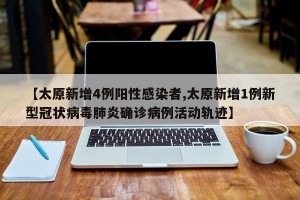 【太原新增4例阳性感染者,太原新增1例新型冠状病毒肺炎确诊病例活动轨迹】